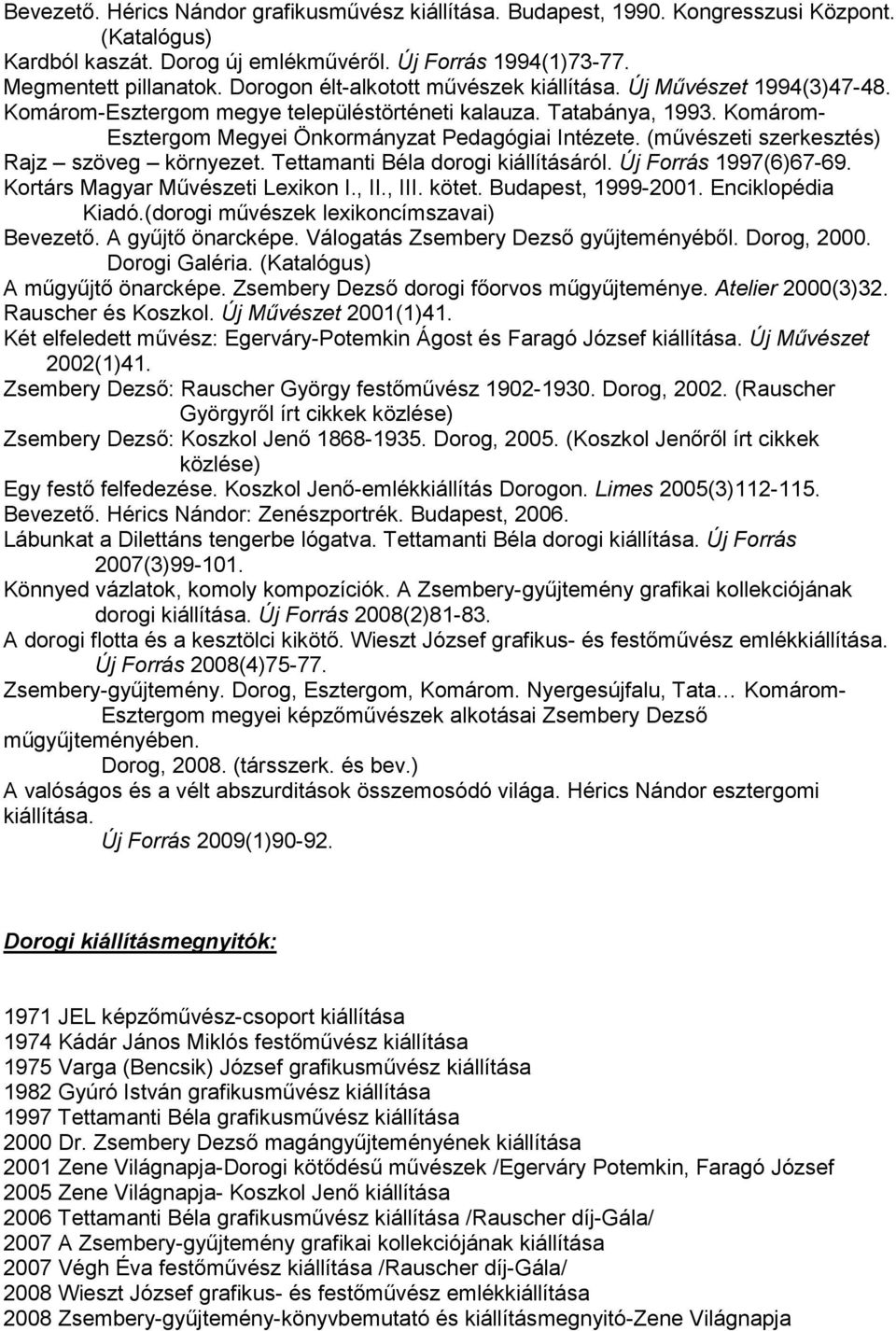 Bevezető. Hérics Nándor grafikusművész kiállítása. Budapest, 1990. Kongresszusi Központ. (Katalógus)
Kardból kaszát. Dorog új emlékművéről. Új Forrás 1994(1)73-77.
Megmentett pillanatok. Dorogon élt-alkotott művészek kiállítása. Új Művészet 1994(3)47-48.
Komárom-Esztergom megye településtörténeti kalauza. Tatabánya, 1993. Komárom-Esztergom Megyei Önkormányzat Pedagógiai Intézete. (művészeti szerkesztés)
Rajz – szöveg – környezet. Tettamanti Béla dorogi kiállításáról. Új Forrás 1997(6)67-69.
Kortárs Magyar Művészeti Lexikon I., II., III. kötet. Budapest, 1999-2001. Enciklopédia Kiadó.(dorogi művészek lexikoncímszavai)
Bevezető. A gyűjtő önarcképe. Válogatás Zsembery Dezső gyűjteményéből. Dorog, 2000. Dorogi Galéria. (Katalógus)
A műgyűjtő önarcképe. Zsembery Dezső dorogi főorvos műgyűjteménye. Atelier 2000(3)32.
Rauscher és Koszkol. Új Művészet 2001(1)41.
Két elfeledett művész: Egerváry-Potemkin Ágost és Faragó József kiállítása. Új Művészet 2002(1)41.
Zsembery Dezső: Rauscher György festőművész 1902-1930. Dorog, 2002. (Rauscher Györgyről írt cikkek közlése)
Zsembery Dezső: Koszkol Jenő 1868-1935. Dorog, 2005. (Koszkol Jenőről írt cikkek közlése)
Egy festő felfedezése. Koszkol Jenő-emlékkiállítás Dorogon. Limes 2005(3)112-115.
Bevezető. Hérics Nándor: Zenészportrék. Budapest, 2006.
Lábunkat a Dilettáns tengerbe lógatva. Tettamanti Béla dorogi kiállítása. Új Forrás 2007(3)99-101.
Könnyed vázlatok, komoly kompozíciók. A Zsembery-gyűjtemény grafikai kollekciójának dorogi kiállítása. Új Forrás 2008(2)81-83.
A dorogi flotta és a kesztölci kikötő. Wieszt József grafikus- és festőművész emlékkiállítása. Új Forrás 2008(4)75-77.
Zsembery-gyűjtemény. Dorog, Esztergom, Komárom. Nyergesújfalu, Tata… Komárom-Esztergom megyei képzőművészek alkotásai Zsembery Dezső műgyűjteményében.
Dorog, 2008. (társszerk. és bev.)
A valóságos és a vélt abszurditások összemosódó világa. Hérics Nándor esztergomi kiállítása.
Új Forrás 2009(1)90-92.

Dorogi kiállításmegnyitók:

1971 JEL képzőművész-csoport kiállítása
1974 Kádár János Miklós festőművész kiállítása
1975 Varga (Bencsik) József grafikusművész kiállítása
1982 Gyúró István grafikusművész kiállítása
1997 Tettamanti Béla grafikusművész kiállítása
2000 Dr. Zsembery Dezső magángyűjteményének kiállítása
2001 Zene Világnapja-Dorogi kötődésű művészek /Egerváry Potemkin, Faragó József
2005 Zene Világnapja- Koszkol Jenő kiállítása
2006 Tettamanti Béla grafikusművész kiállítása /Rauscher díj-Gála/
2007 A Zsembery-gyűjtemény grafikai kollekciójának kiállítása
2007 Végh Éva festőművész kiállítása /Rauscher díj-Gála/
2008 Wieszt József grafikus- és festőművész emlékkiállítása
2008 Zsembery-gyűjtemény-könyvbemutató és kiállításmegnyitó-Zene Világnapja